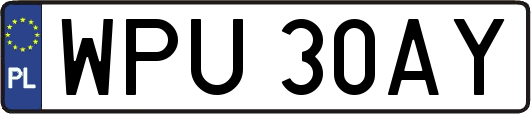 PL
WPU 30AY